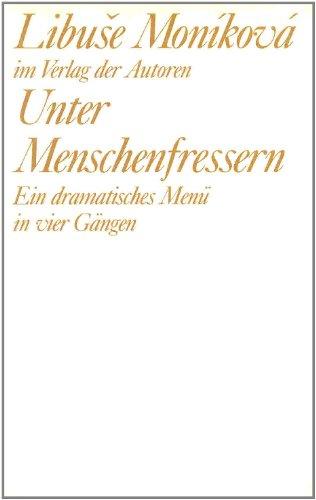 Libuše Moníková
im Verlag der Autoren
Unter Menschenfressern
Ein dramatisches Menü in vier Gängen